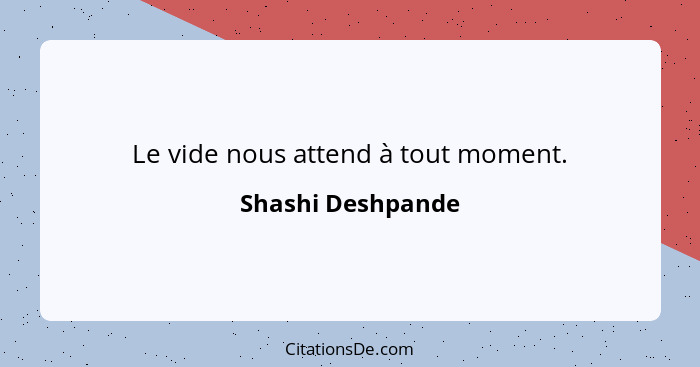 Le vide nous attend à tout moment.

Shashi Deshpande

CitationsDe.com